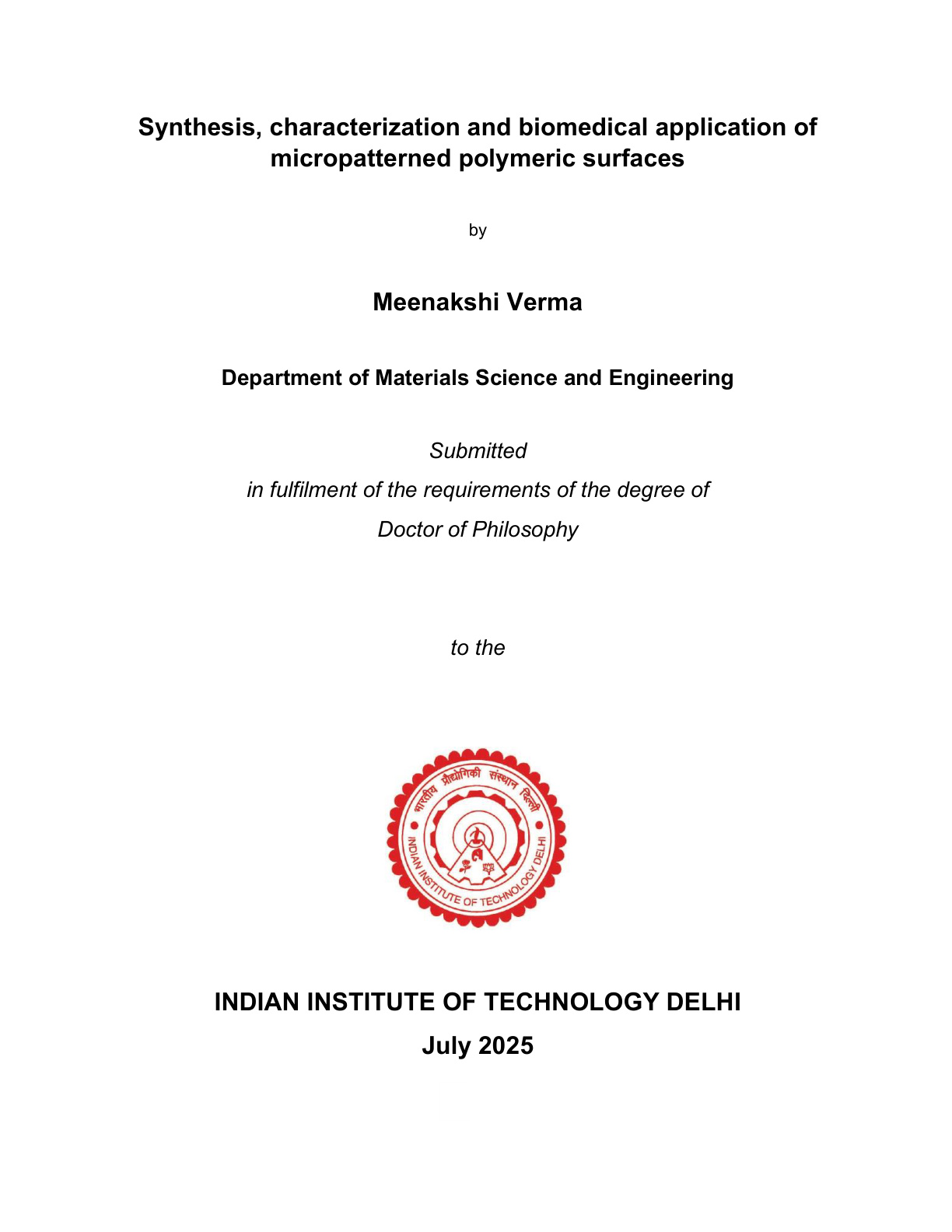 Synthesis, characterization and biomedical application of micropatterned polymeric surfaces

by

Meenakshi Verma

Department of Materials Science and Engineering

Submitted

in fulfilment of the requirements of the degree of

Doctor of Philosophy

to the

भारतीय प्रौद्योगिकी संस्थान दिल्ली

INDIAN INSTITUTE OF TECHNOLOGY DELHI

INDIAN INSTITUTE OF TECHNOLOGY DELHI

July 2025